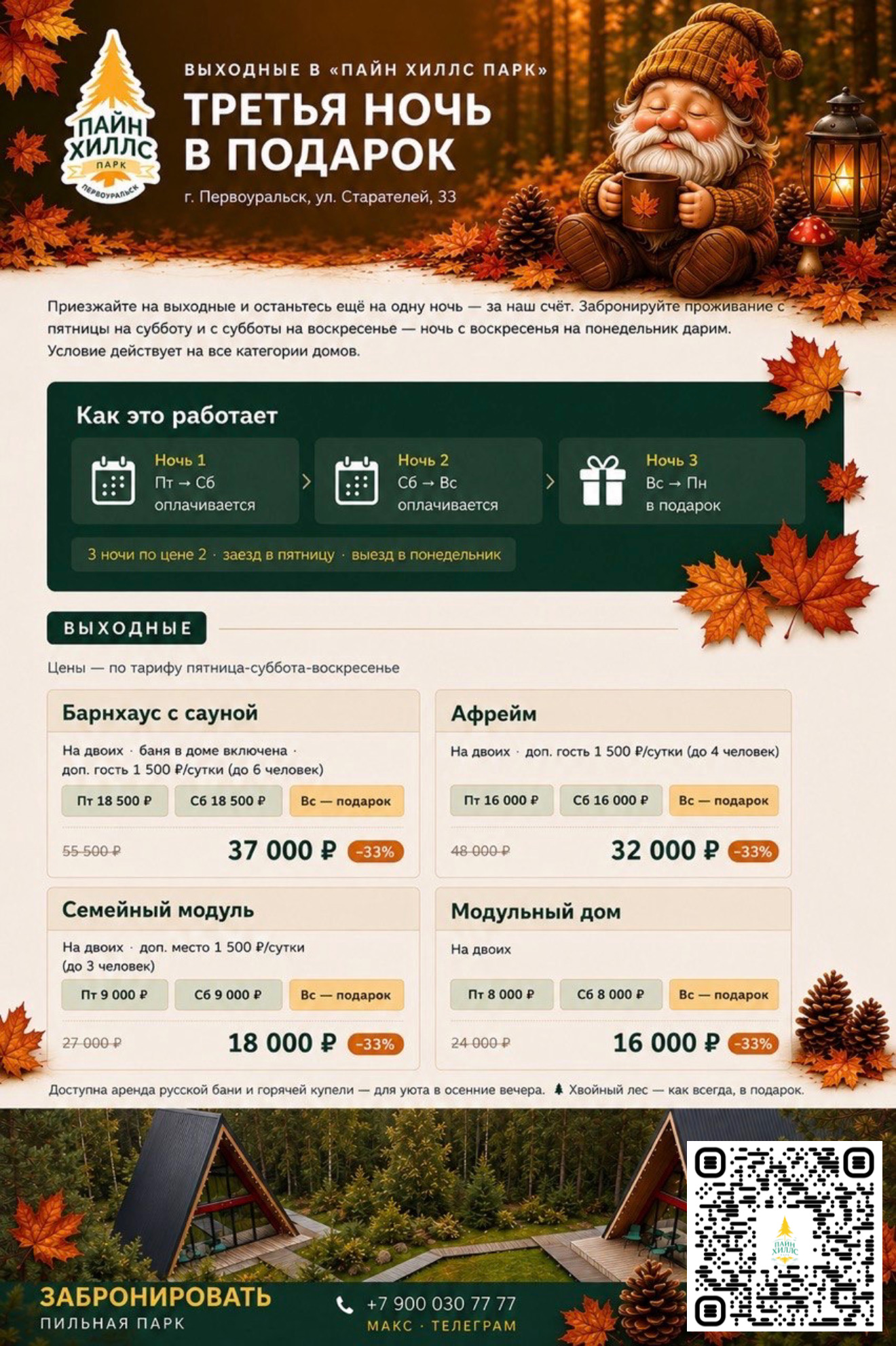 ПАЙН ХИЛЛС
ПАРК
ПЕРВОУРАЛЬСК

ВЫХОДНЫЕ В «ПАЙН ХИЛЛС ПАРК»

ТРЕТЬЯ НОЧЬ В ПОДАРОК

г. Первоуральск, ул. Старателей, 33

Приезжайте на выходные и останьтесь ещё на одну ночь — за наш счёт. Забронируйте проживание с пятницы на субботу и с субботы на воскресенье — ночь с воскресенья на понедельник дарим. Условие действует на все категории домов.

Как это работает

Ночь 1
Пт → Сб
оплачивается

Ночь 2
Сб → Вс
оплачивается

Ночь 3
Вс → Пн
в подарок

3 ночи по цене 2 · заезд в пятницу · выезд в понедельник

ВЫХОДНЫЕ

Цены — по тарифу пятница-суббота-воскресенье

Барнхаус с сауной

На двоих · баня в доме включена · доп. гость 1 500 ₽/сутки (до 6 человек)

Пт 18 500 ₽ Сб 18 500 ₽ Вс — подарок

55 500 ₽ 37 000 ₽ -33%

Афрейм

На двоих · доп. гость 1 500 ₽/сутки (до 4 человек)

Пт 16 000 ₽ Сб 16 000 ₽ Вс — подарок

48 000 ₽ 32 000 ₽ -33%

Семейный модуль

На двоих · доп. место 1 500 ₽/сутки (до 3 человек)

Пт 9 000 ₽ Сб 9 000 ₽ Вс — подарок

27 000 ₽ 18 000 ₽ -33%

Модульный дом

На двоих

Пт 8 000 ₽ Сб 8 000 ₽ Вс — подарок

24 000 ₽ 16 000 ₽ -33%

Доступна аренда русской бани и горячей купели — для уюта в осенние вечера. Хвойный лес — как всегда, в подарок.

ЗАБРОНИРОВАТЬ
ПИЛЬНАЯ ПАРК

+7 900 030 77 77
МАКС · ТЕЛЕГРАМ